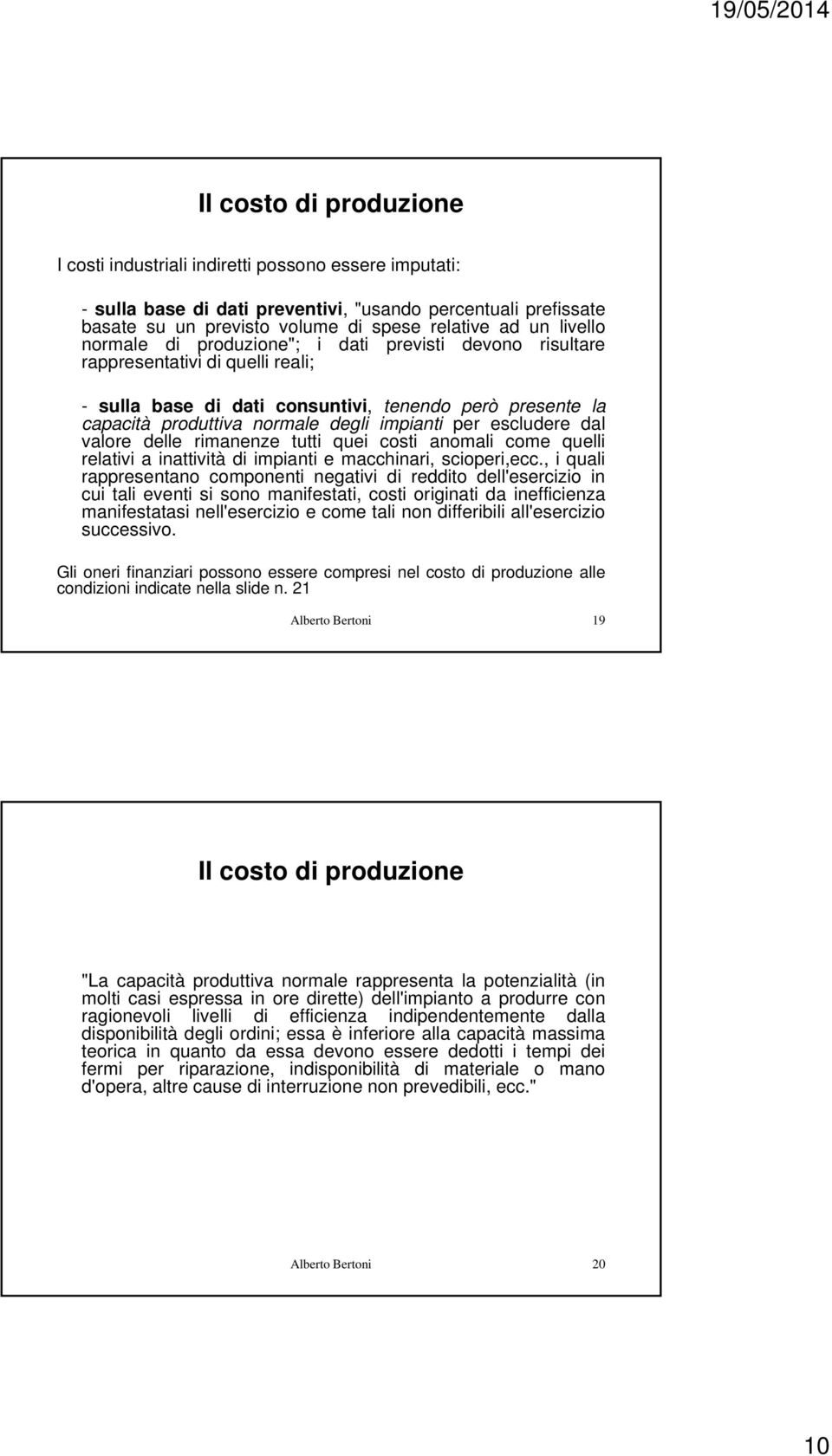 19/05/2014

Il costo di produzione

I costi industriali indiretti possono essere imputati:

- sulla base di dati preventivi, "usando percentuali prefissate basate su un previsto volume di spese relative ad un livello normale di produzione"; i dati previsti devono risultare rappresentativi di quelli reali;

- sulla base di dati consuntivi, tenendo però presente la capacità produttiva normale degli impianti per escludere dal valore delle rimanenze tutti quei costi anomali come quelli relativi a inattività di impianti e macchinari, scioperi,ecc., i quali rappresentano componenti negativi di reddito dell'esercizio in cui tali eventi si sono manifestati, costi originati da inefficienza manifestatasi nell'esercizio e come tali non differibili all'esercizio successivo.

Gli oneri finanziari possono essere compresi nel costo di produzione alle condizioni indicate nella slide n. 21

Alberto Bertoni 19

Il costo di produzione

"La capacità produttiva normale rappresenta la potenzialità (in molti casi espressa in ore dirette) dell'impianto a produrre con ragionevoli livelli di efficienza indipendentemente dalla disponibilità degli ordini; essa è inferiore alla capacità massima teorica in quanto da essa devono essere dedotti i tempi dei fermi per riparazione, indisponibilità di materiale o mano d'opera, altre cause di interruzione non prevedibili, ecc."

Alberto Bertoni 20

10